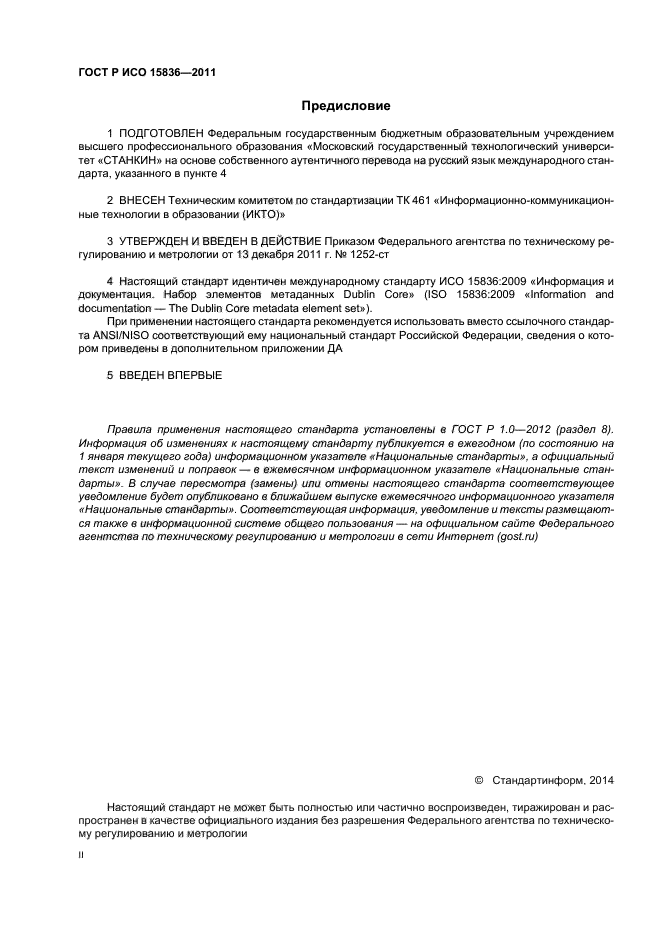 ГОСТ Р ИСО 15836—2011

Предисловие

1 ПОДГОТОВЛЕН Федеральным государственным бюджетным образовательным учреждением высшего профессионального образования «Московский государственный технологический университет «СТАНКИН» на основе собственного аутентичного перевода на русский язык международного стандарта, указанного в пункте 4

2 ВНЕСЕН Техническим комитетом по стандартизации ТК 461 «Информационно-коммуникационные технологии в образовании (ИКТО)»

3 УТВЕРЖДЕН И ВВЕДЕН В ДЕЙСТВИЕ Приказом Федерального агентства по техническому регулированию и метрологии от 13 декабря 2011 г. № 1252-ст

4 Настоящий стандарт идентичен международному стандарту ИСО 15836:2009 «Информация и документация. Набор элементов метаданных Dublin Core» (ISO 15836:2009 «Information and documentation — The Dublin Core metadata element set»).

При применении настоящего стандарта рекомендуется использовать вместо ссылочного стандарта ANSI/NISO соответствующий ему национальный стандарт Российской Федерации, сведения о котором приведены в дополнительном приложении ДА

5 ВВЕДЕН ВПЕРВЫЕ

Правила применения настоящего стандарта установлены в ГОСТ Р 1.0—2012 (раздел 8). Информация об изменениях к настоящему стандарту публикуется в ежегодном (по состоянию на 1 января текущего года) информационном указателе «Национальные стандарты», а официальный текст изменений и поправок — в ежемесячном информационном указателе «Национальные стандарты». В случае пересмотра (замены) или отмены настоящего стандарта соответствующее уведомление будет опубликовано в ближайшем выпуске ежемесячного информационного указателя «Национальные стандарты». Соответствующая информация, уведомление и тексты размещаются также в информационной системе общего пользования — на официальном сайте Федерального агентства по техническому регулированию и метрологии в сети Интернет (gost.ru)

© Стандартинформ, 2014

Настоящий стандарт не может быть полностью или частично воспроизведен, тиражирован и распространен в качестве официального издания без разрешения Федерального агентства по техническому регулированию и метрологии

II